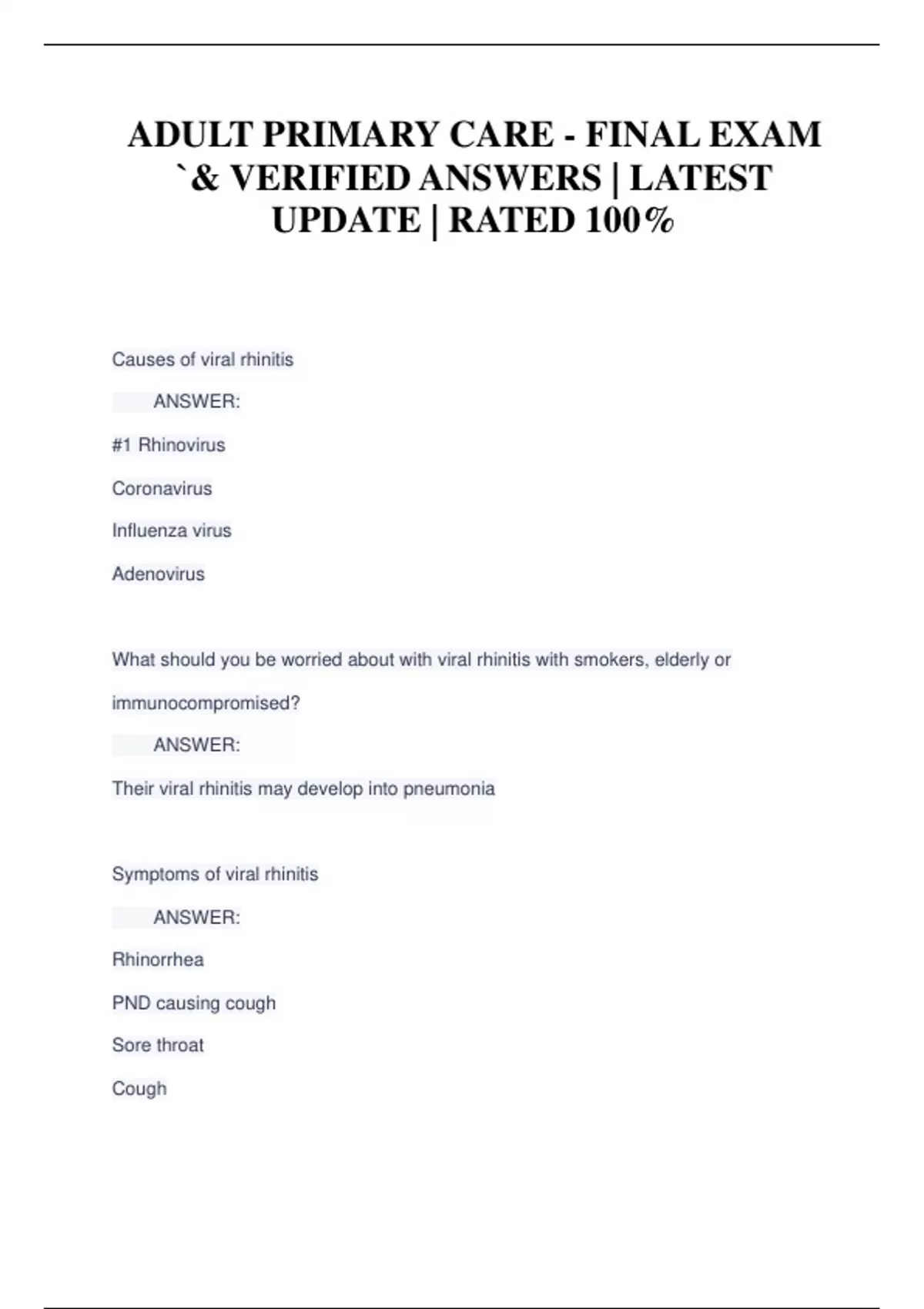 ADULT PRIMARY CARE - FINAL EXAM `& VERIFIED ANSWERS | LATEST UPDATE | RATED 100%

Causes of viral rhinitis

ANSWER:

#1 Rhinovirus

Coronavirus

Influenza virus

Adenovirus

What should you be worried about with viral rhinitis with smokers, elderly or immunocompromised?

ANSWER:

Their viral rhinitis may develop into pneumonia

Symptoms of viral rhinitis

ANSWER:

Rhinorrhea

PND causing cough

Sore throat

Cough